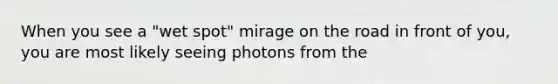 When you see a "wet spot" mirage on the road in front of you, you are most likely seeing photons from the